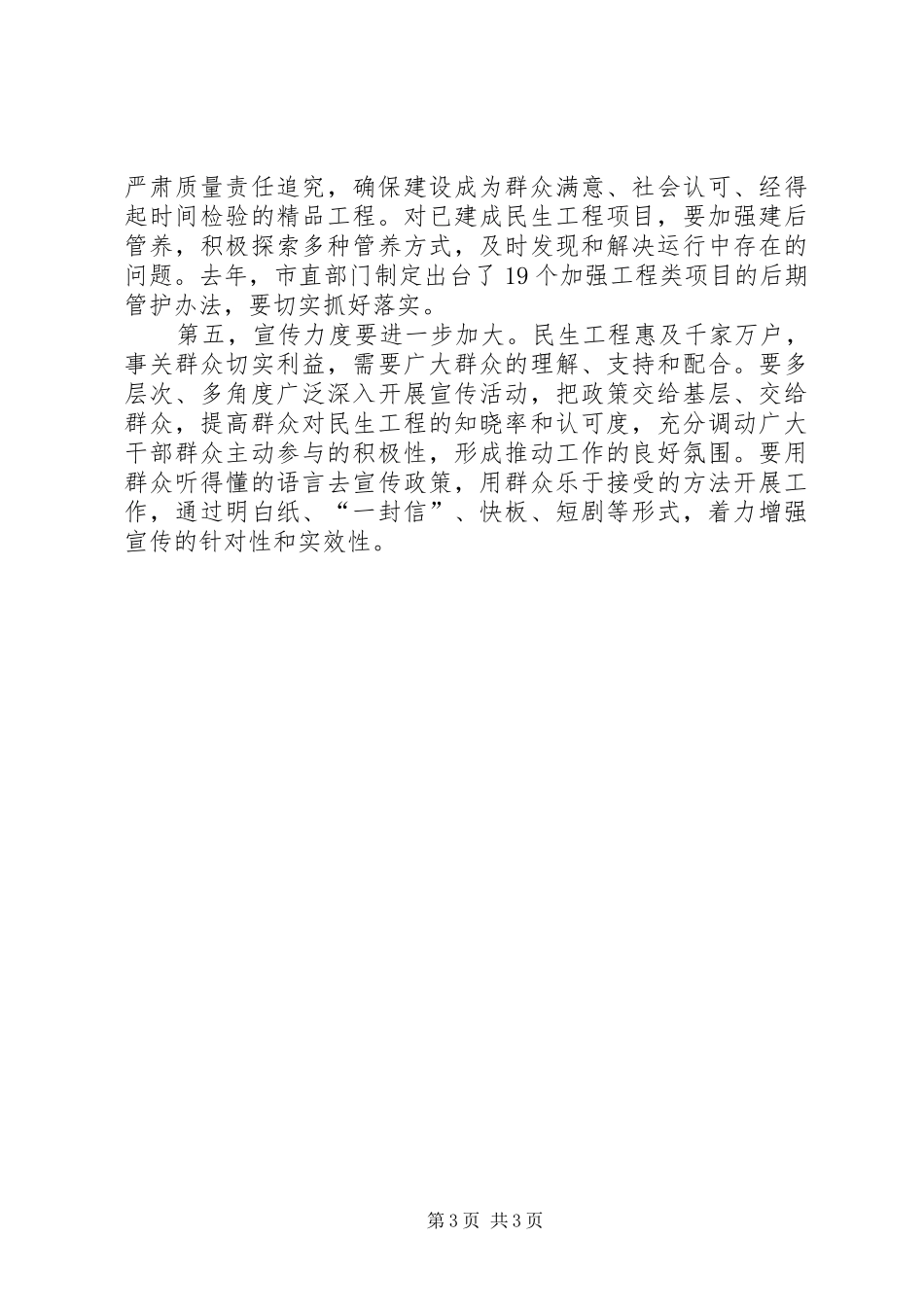 严肃质量责任追究，确保建设成为群众满意、社会认可、经得起时间检验的精品工程。对已建成民生工程项目，要加强建后管养，积极探索多种管养方式，及时发现和解决运行中存在的问题。去年，市直部门制定出台了19个加强工程类项目的后期管护办法，要切实抓好落实。

第五，宣传力度要进一步加大。民生工程惠及千家万户，事关群众切实利益，需要广大群众的理解、支持和配合。要多层次、多角度广泛深入开展宣传活动，把政策交给基层、交给群众，提高群众对民生工程的知晓率和认可度，充分调动广大干部群众主动参与的积极性，形成推动工作的良好氛围。要用群众听得懂的语言去宣传政策，用群众乐于接受的方法开展工作，通过明白纸、“一封信”、快板、短剧等形式，着力增强宣传的针对性和实效性。

第3页 共3页